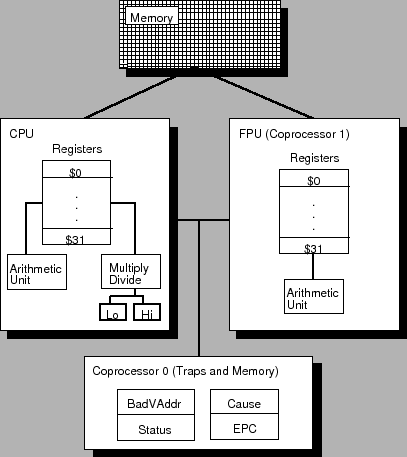 Memory

CPU

Registers

\$0

.
.
.

\$31

Arithmetic Unit

Multiply Divide

Lo

Hi

FPU (Coprocessor 1)

Registers

\$0

.
.
.

\$31

Arithmetic Unit

Coprocessor 0 (Traps and Memory)

BadVAddr

Status

Cause

EPC